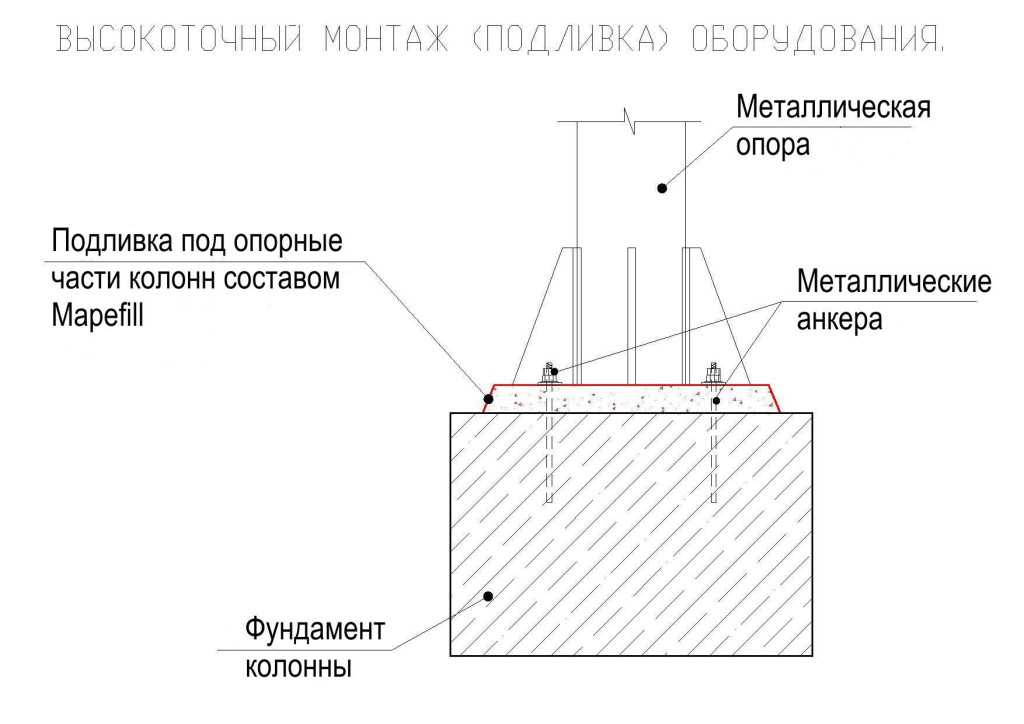 ВЫСОКОТОЧНЫЙ МОНТАЖ (ПОДЛИВКА) ОБОРУДОВАНИЯ.

Металлическая опора

Подливка под опорные части колонн составом Mapefill

Металлические анкера

Фундамент колонны